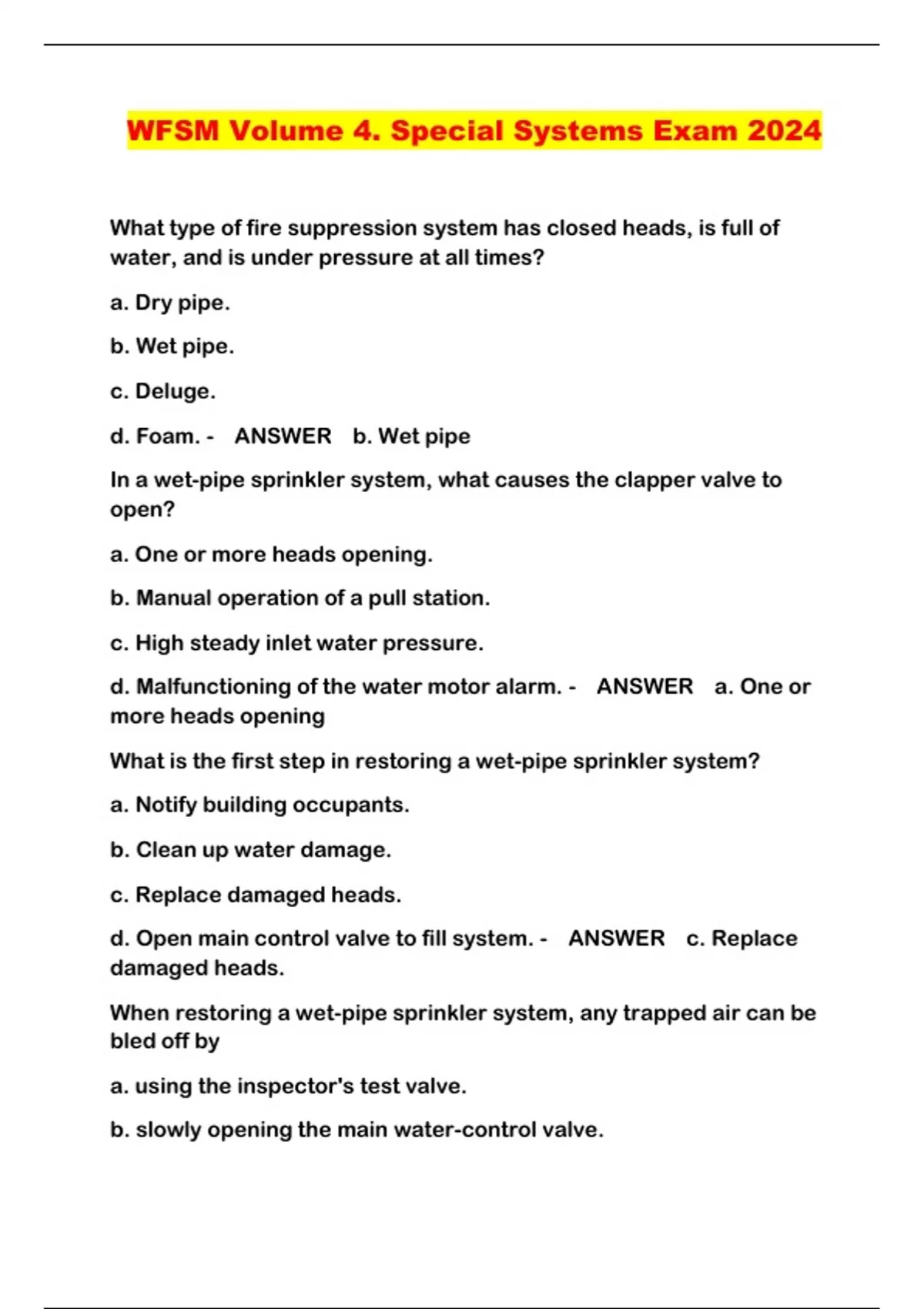 WFSM Volume 4. Special Systems Exam 2024

What type of fire suppression system has closed heads, is full of water, and is under pressure at all times?

a. Dry pipe.

b. Wet pipe.

c. Deluge.

d. Foam. - ANSWER b. Wet pipe

In a wet-pipe sprinkler system, what causes the clapper valve to open?

a. One or more heads opening.

b. Manual operation of a pull station.

c. High steady inlet water pressure.

d. Malfunctioning of the water motor alarm. - ANSWER a. One or more heads opening

What is the first step in restoring a wet-pipe sprinkler system?

a. Notify building occupants.

b. Clean up water damage.

c. Replace damaged heads.

d. Open main control valve to fill system. - ANSWER c. Replace damaged heads.

When restoring a wet-pipe sprinkler system, any trapped air can be bled off by

a. using the inspector's test valve.

b. slowly opening the main water-control valve.